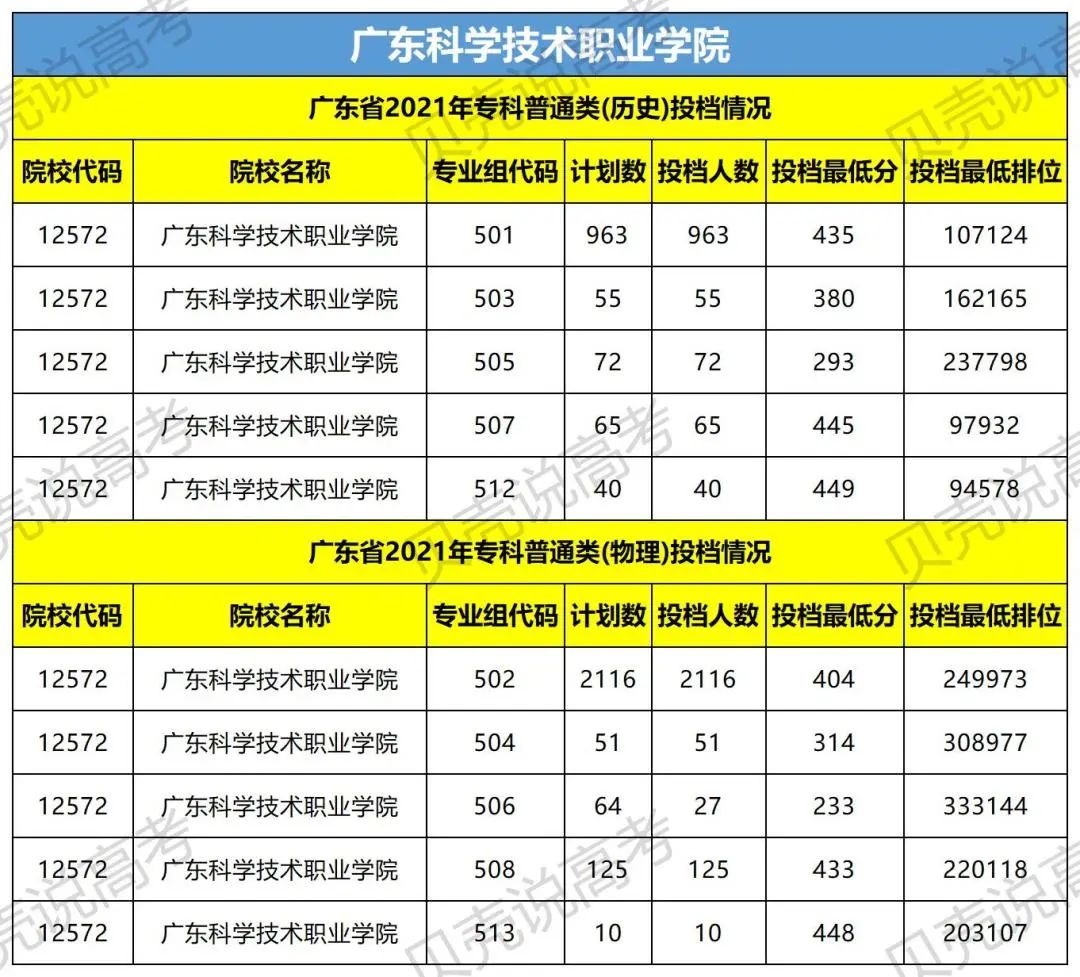 广东科学技术职业学院

广东省2021年专科普通类(历史)投档情况

| 院校代码 | 院校名称 | 专业组代码 | 计划数 | 投档人数 | 投档最低分 | 投档最低排位 |
|---|---|---|---|---|---|---|
| 12572 | 广东科学技术职业学院 | 501 | 963 | 963 | 435 | 107124 |
| 12572 | 广东科学技术职业学院 | 503 | 55 | 55 | 380 | 162165 |
| 12572 | 广东科学技术职业学院 | 505 | 72 | 72 | 293 | 237798 |
| 12572 | 广东科学技术职业学院 | 507 | 65 | 65 | 445 | 97932 |
| 12572 | 广东科学技术职业学院 | 512 | 40 | 40 | 449 | 94578 |

广东省2021年专科普通类(物理)投档情况

| 院校代码 | 院校名称 | 专业组代码 | 计划数 | 投档人数 | 投档最低分 | 投档最低排位 |
|---|---|---|---|---|---|---|
| 12572 | 广东科学技术职业学院 | 502 | 2116 | 2116 | 404 | 249973 |
| 12572 | 广东科学技术职业学院 | 504 | 51 | 51 | 314 | 308977 |
| 12572 | 广东科学技术职业学院 | 506 | 64 | 27 | 233 | 333144 |
| 12572 | 广东科学技术职业学院 | 508 | 125 | 125 | 433 | 220118 |
| 12572 | 广东科学技术职业学院 | 513 | 10 | 10 | 448 | 203107 |

贝壳说高考